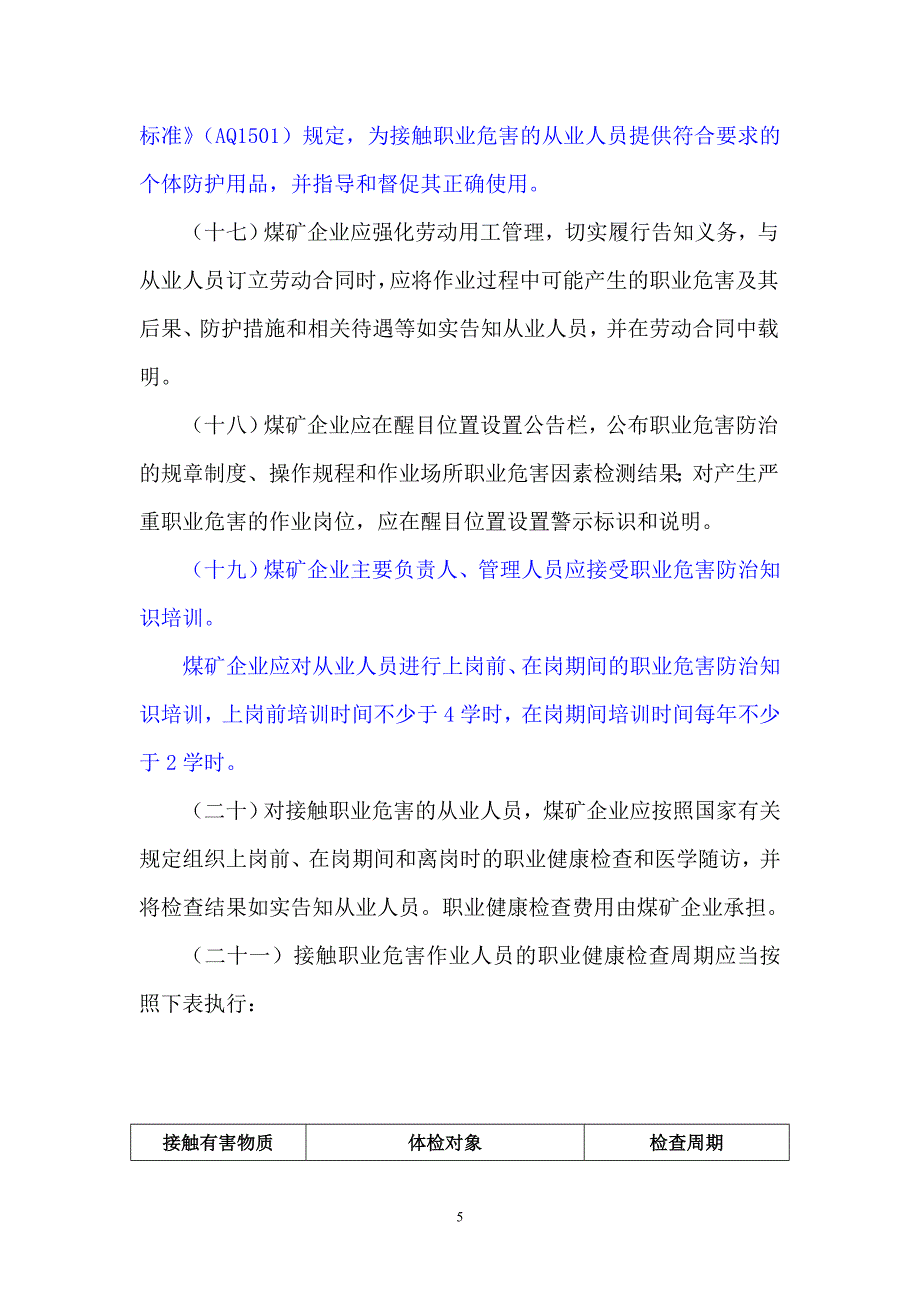 标准》（AQ1501）规定，为接触职业危害的从业人员提供符合要求的个体防护用品，并指导和督促其正确使用。

（十七）煤矿企业应强化劳动用工管理，切实履行告知义务，与从业人员订立劳动合同时，应将作业过程中可能产生的职业危害及其后果、防护措施和相关待遇等如实告知从业人员，并在劳动合同中载明。

（十八）煤矿企业应在醒目位置设置公告栏，公布职业危害防治的规章制度、操作规程和作业场所职业危害因素检测结果；对产生严重职业危害的作业岗位，应在醒目位置设置警示标识和说明。

（十九）煤矿企业主要负责人、管理人员应接受职业危害防治知识培训。

煤矿企业应对从业人员进行上岗前、在岗期间的职业危害防治知识培训，上岗前培训时间不少于 4 学时，在岗期间培训时间每年不少于 2 学时。

（二十）对接触职业危害的从业人员，煤矿企业应按照国家有关规定组织上岗前、在岗期间和离岗时的职业健康检查和医学随访，并将检查结果如实告知从业人员。职业健康检查费用由煤矿企业承担。

（二十一）接触职业危害作业人员的职业健康检查周期应当按照下表执行：

| 接触有害物质 | 体检对象 | 检查周期 |
|---|---|---|

5